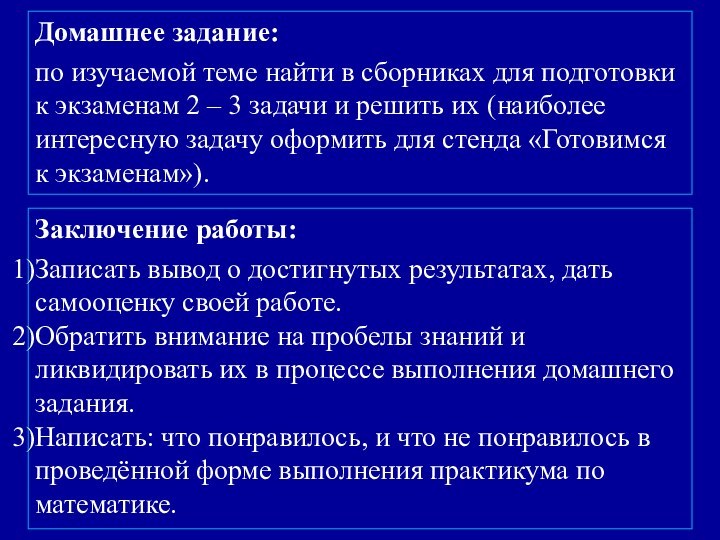 Домашнее задание:

по изучаемой теме найти в сборниках для подготовки к экзаменам 2 – 3 задачи и решить их (наиболее интересную задачу оформить для стенда «Готовимся к экзаменам»).

Заключение работы:

1)Записать вывод о достигнутых результатах, дать самооценку своей работе.
2)Обратить внимание на пробелы знаний и ликвидировать их в процессе выполнения домашнего задания.
3)Написать: что понравилось, и что не понравилось в проведённой форме выполнения практикума по математике.